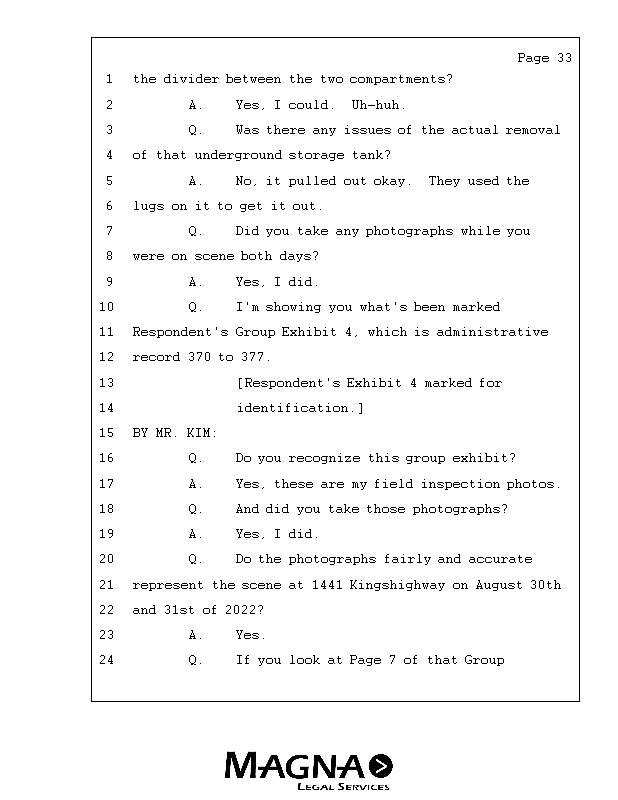 Page 33

1 the divider between the two compartments?

2 A. Yes, I could. Uh-huh.

3 Q. Was there any issues of the actual removal

4 of that underground storage tank?

5 A. No, it pulled out okay. They used the

6 lugs on it to get it out.

7 Q. Did you take any photographs while you

8 were on scene both days?

9 A. Yes, I did.

10 Q. I'm showing you what's been marked

11 Respondent's Group Exhibit 4, which is administrative

12 record 370 to 377.

13 [Respondent's Exhibit 4 marked for

14 identification.]

15 BY MR. KIM:

16 Q. Do you recognize this group exhibit?

17 A. Yes, these are my field inspection photos.

18 Q. And did you take those photographs?

19 A. Yes, I did.

20 Q. Do the photographs fairly and accurate

21 represent the scene at 1441 Kingshighway on August 30th

22 and 31st of 2022?

23 A. Yes.

24 Q. If you look at Page 7 of that Group

MAGNA
LEGAL SERVICES